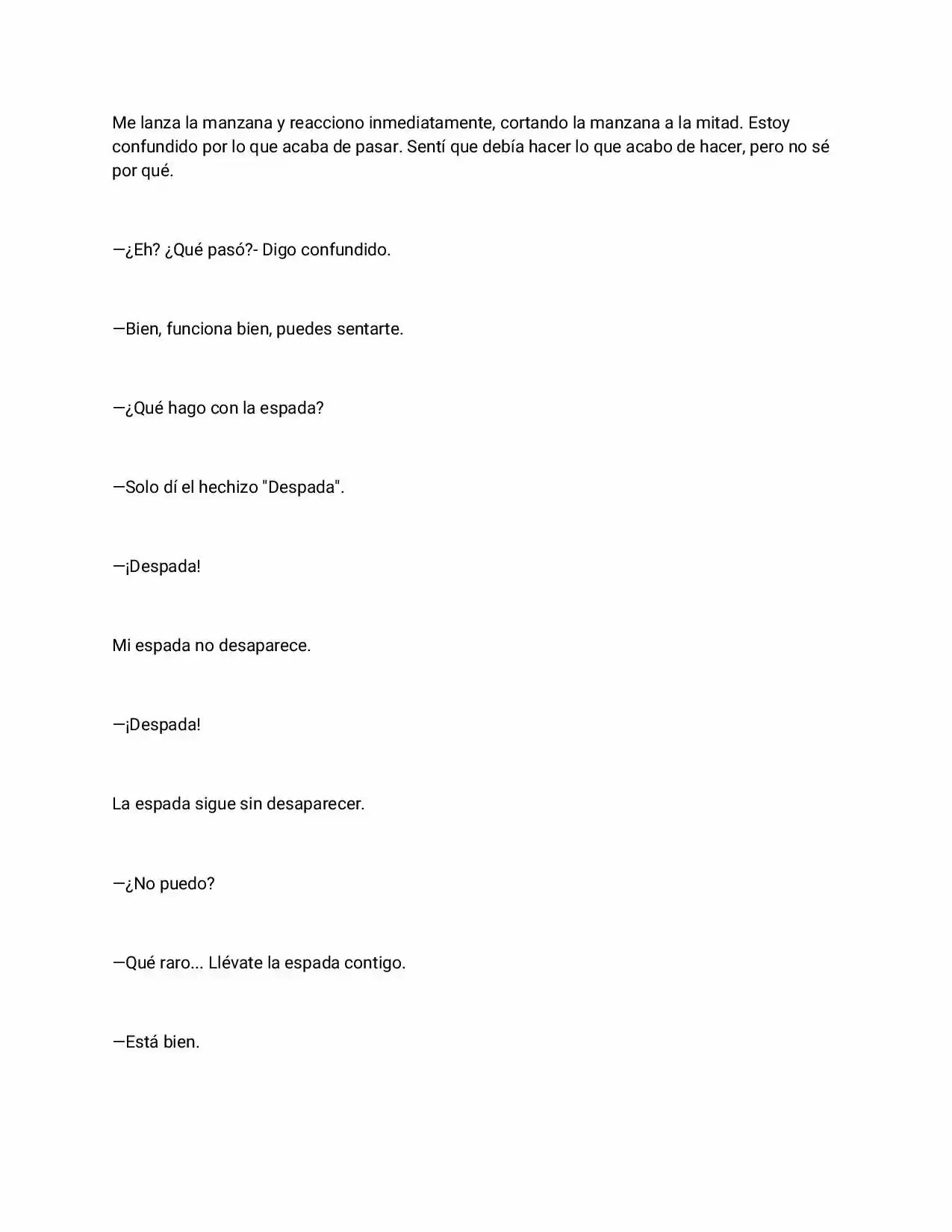 Me lanza la manzana y reacciono inmediatamente, cortando la manzana a la mitad. Estoy confundido por lo que acaba de pasar. Sentí que debía hacer lo que acabo de hacer, pero no sé por qué.

—¿Eh? ¿Qué pasó?- Digo confundido.

—Bien, funciona bien, puedes sentarte.

—¿Qué hago con la espada?

—Solo dí el hechizo "Despada".

—¡Despada!

Mi espada no desaparece.

—¡Despada!

La espada sigue sin desaparecer.

—¿No puedo?

—Qué raro... Llévate la espada contigo.

—Está bien.